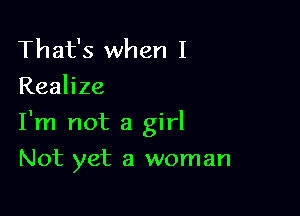 That's when I
Realize
I'm not a girl
Not yet a woman